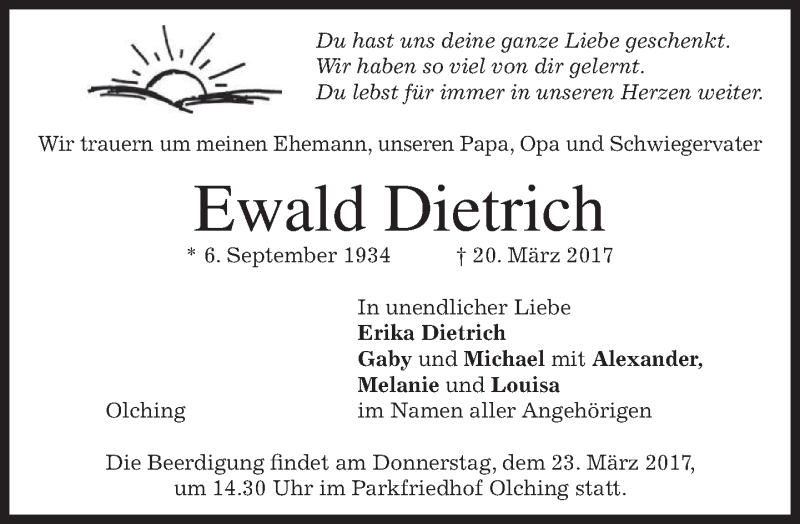 Du hast uns deine ganze Liebe geschenkt.
Wir haben so viel von dir gelernt.
Du lebst für immer in unseren Herzen weiter.

Wir trauern um meinen Ehemann, unseren Papa, Opa und Schwiegervater

Ewald Dietrich

* 6. September 1934 † 20. März 2017

In unendlicher Liebe
Erika Dietrich
Gaby und Michael mit Alexander,
Melanie und Louisa
im Namen aller Angehörigen

Olching

Die Beerdigung findet am Donnerstag, dem 23. März 2017, um 14.30 Uhr im Parkfriedhof Olching statt.